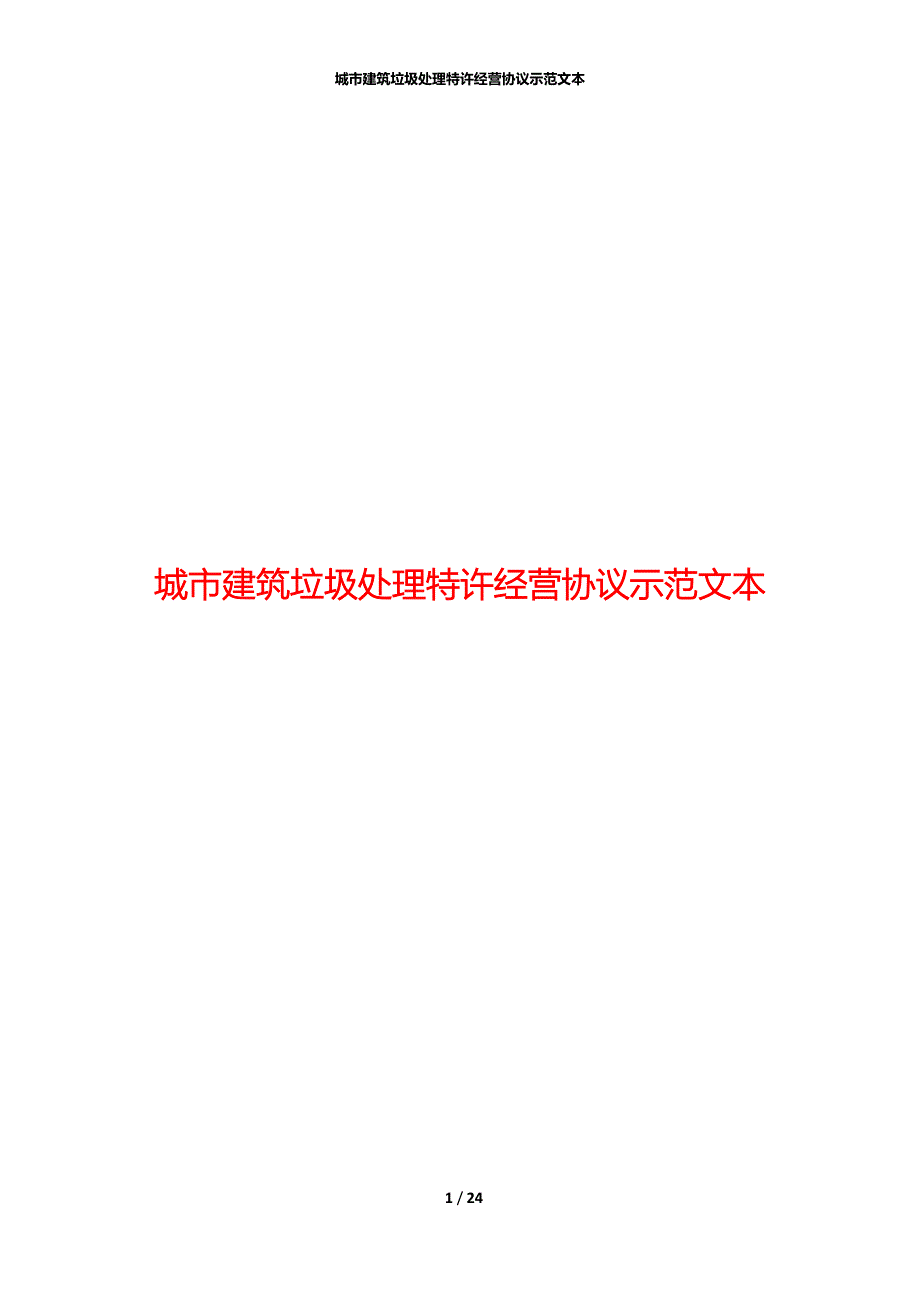 城市建筑垃圾处理特许经营协议示范文本

城市建筑垃圾处理特许经营协议示范文本

1 / 24